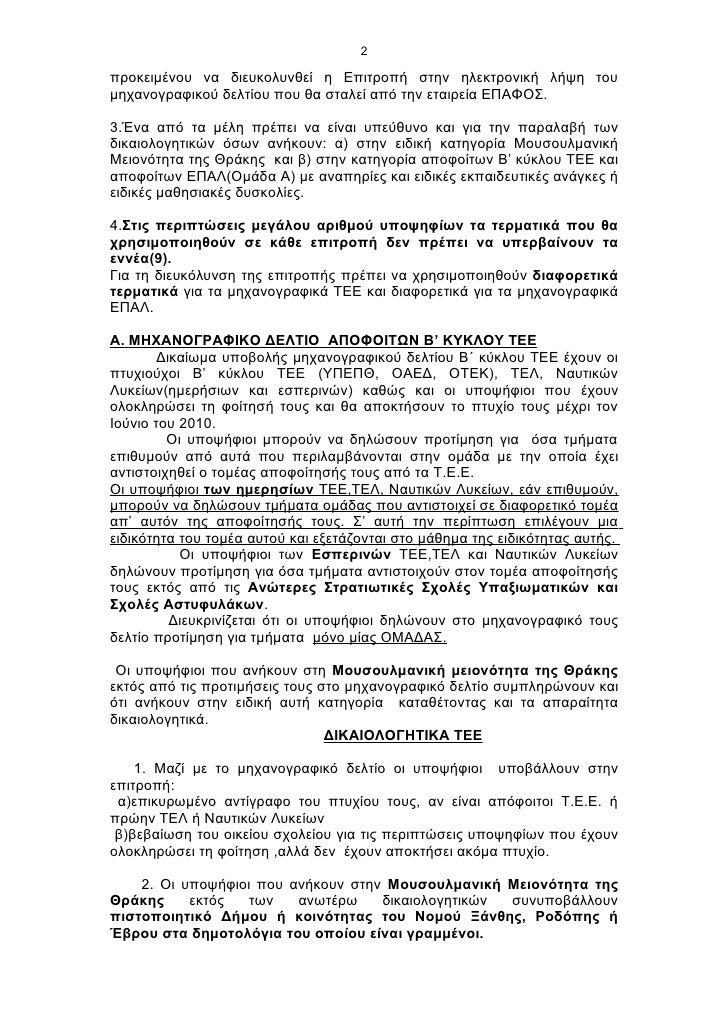 2

προκειμένου να διευκολυνθεί η Επιτροπή στην ηλεκτρονική λήψη του μηχανογραφικού δελτίου που θα σταλεί από την εταιρεία ΕΠΑΦΟΣ.

3.Ένα από τα μέλη πρέπει να είναι υπεύθυνο και για την παραλαβή των δικαιολογητικών όσων ανήκουν: α) στην ειδική κατηγορία Μουσουλμανική Μειονότητα της Θράκης και β) στην κατηγορία αποφοίτων Β' κύκλου ΤΕΕ και αποφοίτων ΕΠΑΛ(Ομάδα Α) με αναπηρίες και ειδικές εκπαιδευτικές ανάγκες ή ειδικές μαθησιακές δυσκολίες.

4.Στις περιπτώσεις μεγάλου αριθμού υποψηφίων τα τερματικά που θα χρησιμοποιηθούν σε κάθε επιτροπή δεν πρέπει να υπερβαίνουν τα εννέα(9).
Για τη διευκόλυνση της επιτροπής πρέπει να χρησιμοποιηθούν διαφορετικά τερματικά για τα μηχανογραφικά ΤΕΕ και διαφορετικά για τα μηχανογραφικά ΕΠΑΛ.

Α. ΜΗΧΑΝΟΓΡΑΦΙΚΟ ΔΕΛΤΙΟ ΑΠΟΦΟΙΤΩΝ Β' ΚΥΚΛΟΥ ΤΕΕ
Δικαίωμα υποβολής μηχανογραφικού δελτίου Β΄ κύκλου ΤΕΕ έχουν οι πτυχιούχοι Β' κύκλου ΤΕΕ (ΥΠΕΠΘ, ΟΑΕΔ, ΟΤΕΚ), ΤΕΛ, Ναυτικών Λυκείων(ημερήσιων και εσπερινών) καθώς και οι υποψήφιοι που έχουν ολοκληρώσει τη φοίτησή τους και θα αποκτήσουν το πτυχίο τους μέχρι τον Ιούνιο του 2010.
Οι υποψήφιοι μπορούν να δηλώσουν προτίμηση για όσα τμήματα επιθυμούν από αυτά που περιλαμβάνονται στην ομάδα με την οποία έχει αντιστοιχηθεί ο τομέας αποφοίτησής τους από τα Τ.Ε.Ε.
Οι υποψήφιοι των ημερησίων ΤΕΕ,ΤΕΛ, Ναυτικών Λυκείων, εάν επιθυμούν, μπορούν να δηλώσουν τμήματα ομάδας που αντιστοιχεί σε διαφορετικό τομέα απ' αυτόν της αποφοίτησής τους. Σ' αυτή την περίπτωση επιλέγουν μια ειδικότητα του τομέα αυτού και εξετάζονται στο μάθημα της ειδικότητας αυτής.
Οι υποψήφιοι των Εσπερινών ΤΕΕ,ΤΕΛ και Ναυτικών Λυκείων δηλώνουν προτίμηση για όσα τμήματα αντιστοιχούν στον τομέα αποφοίτησής τους εκτός από τις Ανώτερες Στρατιωτικές Σχολές Υπαξιωματικών και Σχολές Αστυφυλάκων.
Διευκρινίζεται ότι οι υποψήφιοι δηλώνουν στο μηχανογραφικό τους δελτίο προτίμηση για τμήματα μόνο μίας ΟΜΑΔΑΣ.

Οι υποψήφιοι που ανήκουν στη Μουσουλμανική μειονότητα της Θράκης εκτός από τις προτιμήσεις τους στο μηχανογραφικό δελτίο συμπληρώνουν και ότι ανήκουν στην ειδική αυτή κατηγορία καταθέτοντας και τα απαραίτητα δικαιολογητικά.

ΔΙΚΑΙΟΛΟΓΗΤΙΚΑ ΤΕΕ

1. Μαζί με το μηχανογραφικό δελτίο οι υποψήφιοι υποβάλλουν στην επιτροπή:
α)επικυρωμένο αντίγραφο του πτυχίου τους, αν είναι απόφοιτοι Τ.Ε.Ε. ή πρώην ΤΕΛ ή Ναυτικών Λυκείων
β)βεβαίωση του οικείου σχολείου για τις περιπτώσεις υποψηφίων που έχουν ολοκληρώσει τη φοίτηση ,αλλά δεν έχουν αποκτήσει ακόμα πτυχίο.

2. Οι υποψήφιοι που ανήκουν στην Μουσουλμανική Μειονότητα της Θράκης εκτός των ανωτέρω δικαιολογητικών συνυποβάλλουν πιστοποιητικό Δήμου ή κοινότητας του Νομού Ξάνθης, Ροδόπης ή Έβρου στα δημοτολόγια του οποίου είναι γραμμένοι.